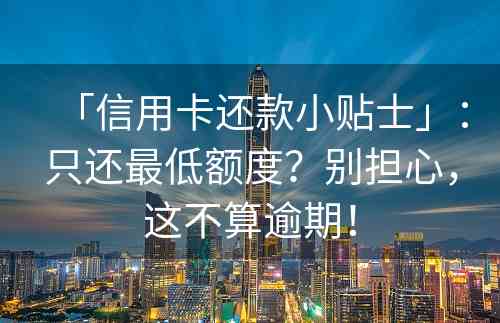 「信用卡还款小贴士」：只还最低额度？别担心，这不算逾期！